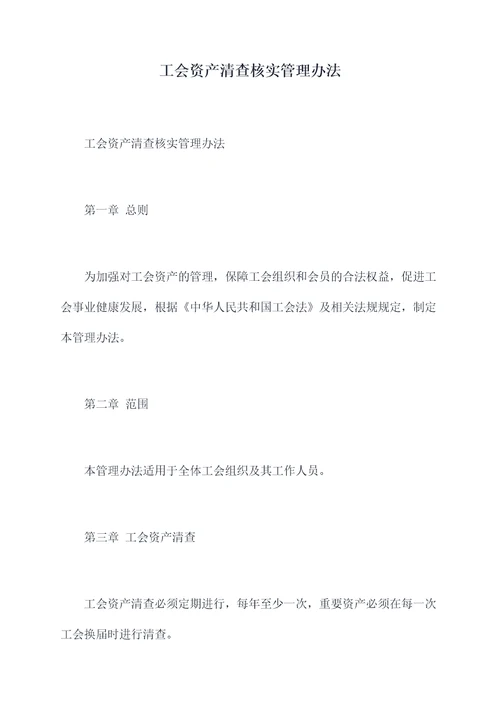 工会资产清查核实管理办法

工会资产清查核实管理办法

第一章 总则

为加强对工会资产的管理，保障工会组织和会员的合法权益，促进工会事业健康发展，根据《中华人民共和国工会法》及相关法规规定，制定本管理办法。

第二章 范围

本管理办法适用于全体工会组织及其工作人员。

第三章 工会资产清查

工会资产清查必须定期进行，每年至少一次，重要资产必须在每一次工会换届时进行清查。